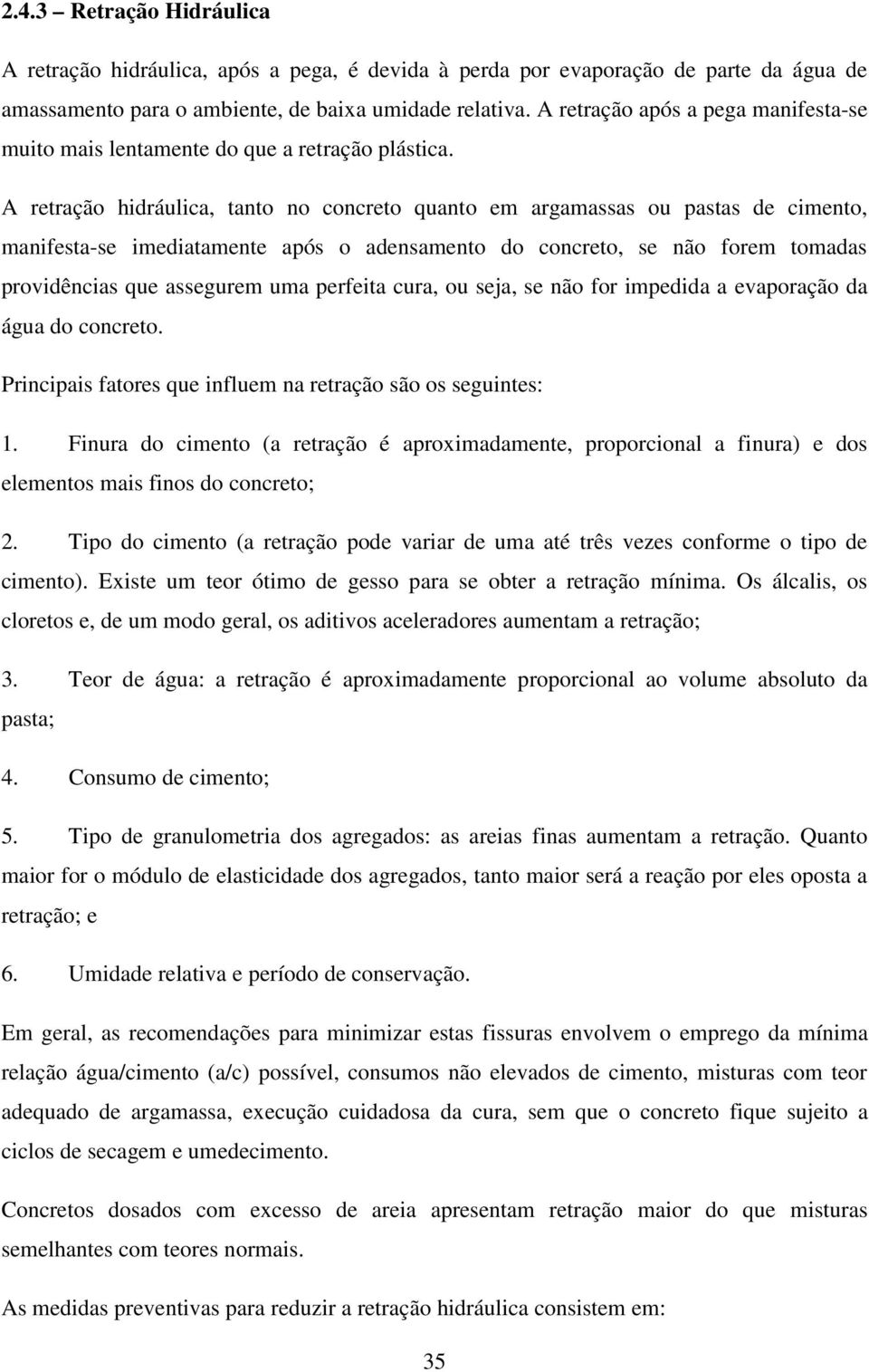 2.4.3 – Retração Hidráulica

A retração hidráulica, após a pega, é devida à perda por evaporação de parte da água de amassamento para o ambiente, de baixa umidade relativa. A retração após a pega manifesta-se muito mais lentamente do que a retração plástica.

A retração hidráulica, tanto no concreto quanto em argamassas ou pastas de cimento, manifesta-se imediatamente após o adensamento do concreto, se não forem tomadas providências que assegurem uma perfeita cura, ou seja, se não for impedida a evaporação da água do concreto.

Principais fatores que influem na retração são os seguintes:

1. Finura do cimento (a retração é aproximadamente, proporcional a finura) e dos elementos mais finos do concreto;

2. Tipo do cimento (a retração pode variar de uma até três vezes conforme o tipo de cimento). Existe um teor ótimo de gesso para se obter a retração mínima. Os álcalis, os cloretos e, de um modo geral, os aditivos aceleradores aumentam a retração;

3. Teor de água: a retração é aproximadamente proporcional ao volume absoluto da pasta;

4. Consumo de cimento;

5. Tipo de granulometria dos agregados: as areias finas aumentam a retração. Quanto maior for o módulo de elasticidade dos agregados, tanto maior será a reação por eles oposta a retração; e

6. Umidade relativa e período de conservação.

Em geral, as recomendações para minimizar estas fissuras envolvem o emprego da mínima relação água/cimento (a/c) possível, consumos não elevados de cimento, misturas com teor adequado de argamassa, execução cuidadosa da cura, sem que o concreto fique sujeito a ciclos de secagem e umedecimento.

Concretos dosados com excesso de areia apresentam retração maior do que misturas semelhantes com teores normais.

As medidas preventivas para reduzir a retração hidráulica consistem em:

35